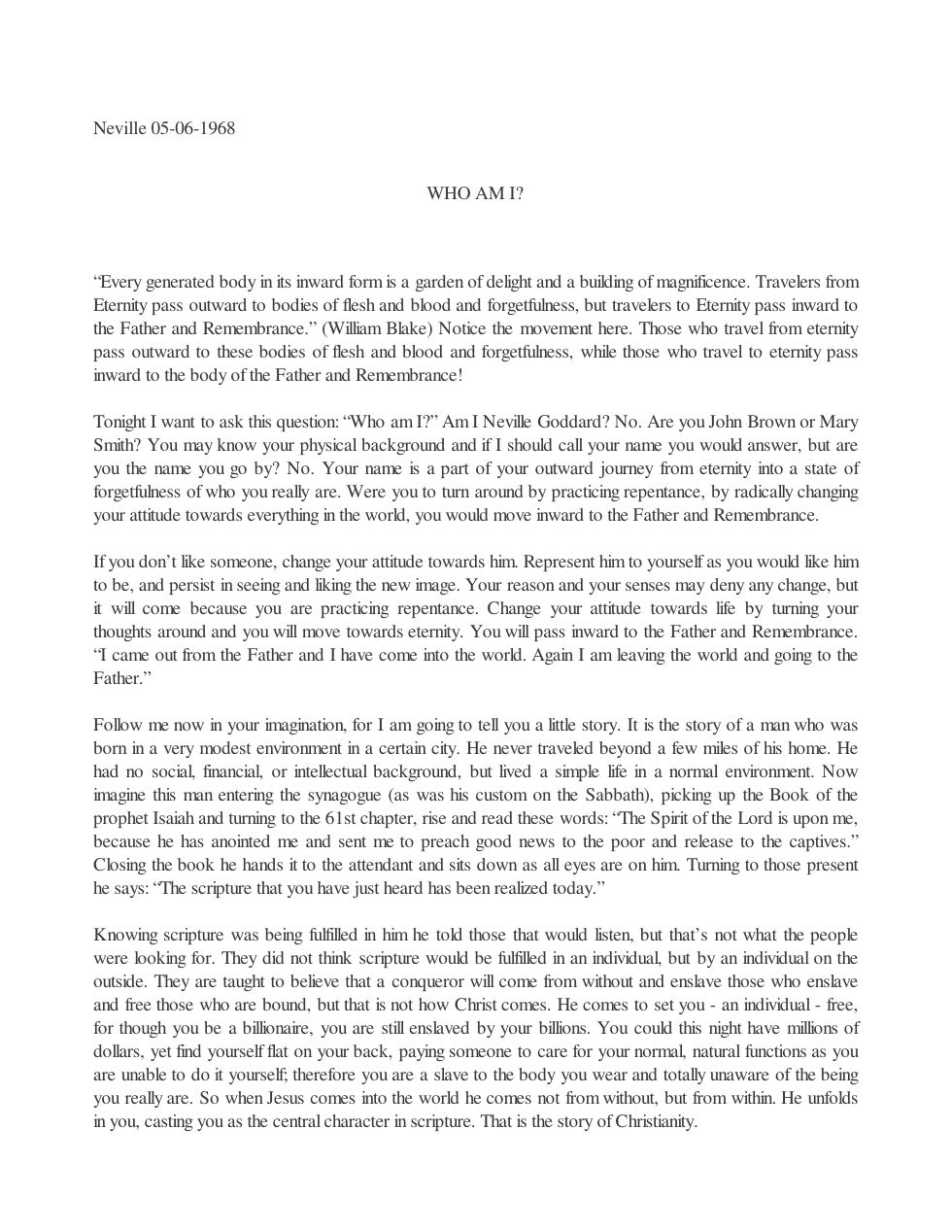 Neville 05-06-1968

WHO AM I?

"Every generated body in its inward form is a garden of delight and a building of magnificence. Travelers from Eternity pass outward to bodies of flesh and blood and forgetfulness, but travelers to Eternity pass inward to the Father and Remembrance." (William Blake) Notice the movement here. Those who travel from eternity pass outward to these bodies of flesh and blood and forgetfulness, while those who travel to eternity pass inward to the body of the Father and Remembrance!

Tonight I want to ask this question: "Who am I?" Am I Neville Goddard? No. Are you John Brown or Mary Smith? You may know your physical background and if I should call your name you would answer, but are you the name you go by? No. Your name is a part of your outward journey from eternity into a state of forgetfulness of who you really are. Were you to turn around by practicing repentance, by radically changing your attitude towards everything in the world, you would move inward to the Father and Remembrance.

If you don't like someone, change your attitude towards him. Represent him to yourself as you would like him to be, and persist in seeing and liking the new image. Your reason and your senses may deny any change, but it will come because you are practicing repentance. Change your attitude towards life by turning your thoughts around and you will move towards eternity. You will pass inward to the Father and Remembrance. "I came out from the Father and I have come into the world. Again I am leaving the world and going to the Father."

Follow me now in your imagination, for I am going to tell you a little story. It is the story of a man who was born in a very modest environment in a certain city. He never traveled beyond a few miles of his home. He had no social, financial, or intellectual background, but lived a simple life in a normal environment. Now imagine this man entering the synagogue (as was his custom on the Sabbath), picking up the Book of the prophet Isaiah and turning to the 61st chapter, rise and read these words: "The Spirit of the Lord is upon me, because he has anointed me and sent me to preach good news to the poor and release to the captives." Closing the book he hands it to the attendant and sits down as all eyes are on him. Turning to those present he says: "The scripture that you have just heard has been realized today."

Knowing scripture was being fulfilled in him he told those that would listen, but that's not what the people were looking for. They did not think scripture would be fulfilled in an individual, but by an individual on the outside. They are taught to believe that a conqueror will come from without and enslave those who enslave and free those who are bound, but that is not how Christ comes. He comes to set you - an individual - free, for though you be a billionaire, you are still enslaved by your billions. You could this night have millions of dollars, yet find yourself flat on your back, paying someone to care for your normal, natural functions as you are unable to do it yourself; therefore you are a slave to the body you wear and totally unaware of the being you really are. So when Jesus comes into the world he comes not from without, but from within. He unfolds in you, casting you as the central character in scripture. That is the story of Christianity.